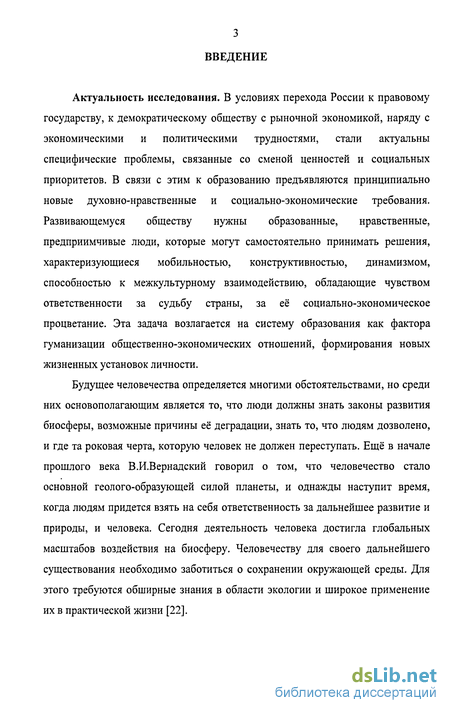 3

ВВЕДЕНИЕ

Актуальность исследования. В условиях перехода России к правовому государству, к демократическому обществу с рыночной экономикой, наряду с экономическими и политическими трудностями, стали актуальны специфические проблемы, связанные со сменой ценностей и социальных приоритетов. В связи с этим к образованию предъявляются принципиально новые духовно-нравственные и социально-экономические требования. Развивающемуся обществу нужны образованные, нравственные, предприимчивые люди, которые могут самостоятельно принимать решения, характеризующиеся мобильностью, конструктивностью, динамизмом, способностью к межкультурному взаимодействию, обладающие чувством ответственности за судьбу страны, за её социально-экономическое процветание. Эта задача возлагается на систему образования как фактора гуманизации общественно-экономических отношений, формирования новых жизненных установок личности.

Будущее человечества определяется многими обстоятельствами, но среди них основополагающим является то, что люди должны знать законы развития биосферы, возможные причины её деградации, знать то, что людям дозволено, и где та роковая черта, которую человек не должен переступать. Ещё в начале прошлого века В.И.Вернадский говорил о том, что человечество стало основной геолого-образующей силой планеты, и однажды наступит время, когда людям придется взять на себя ответственность за дальнейшее развитие и природы, и человека. Сегодня деятельность человека достигла глобальных масштабов воздействия на биосферу. Человечеству для своего дальнейшего существования необходимо заботиться о сохранении окружающей среды. Для этого требуются обширные знания в области экологии и широкое применение их в практической жизни [22].

dsLib.net
библиотека диссертаций